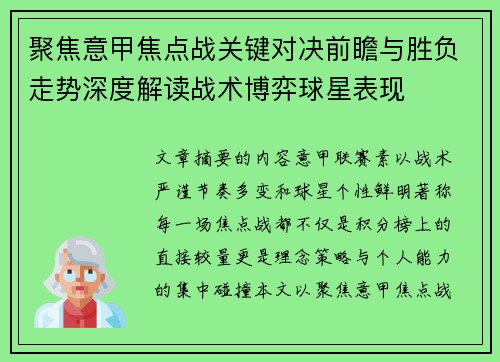 聚焦意甲焦点战关键对决前瞻与胜负走势深度解读战术博弈球星表现

文章摘要的内容意甲联赛素以战术严谨节奏多变和球星个性鲜明著称每一场焦点战都不仅是积分榜上的直接较量更是理念策略与个人能力的集中碰撞本文以聚焦意甲焦点战